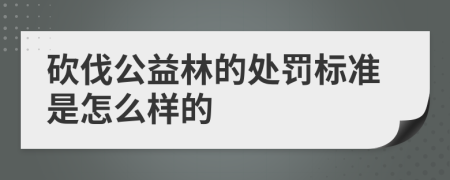 砍伐公益林的处罚标准是怎么样的